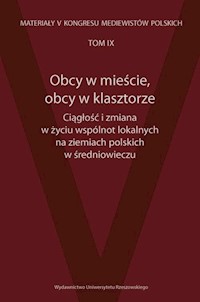 MATERIAŁY V KONGRESU MEDIEWISTÓW POLSKICH

TOM IX

Obcy w mieście, obcy w klasztorze

Ciągłość i zmiana w życiu wspólnot lokalnych na ziemiach polskich w średniowieczu

Wydawnictwo Uniwersytetu Rzeszowskiego